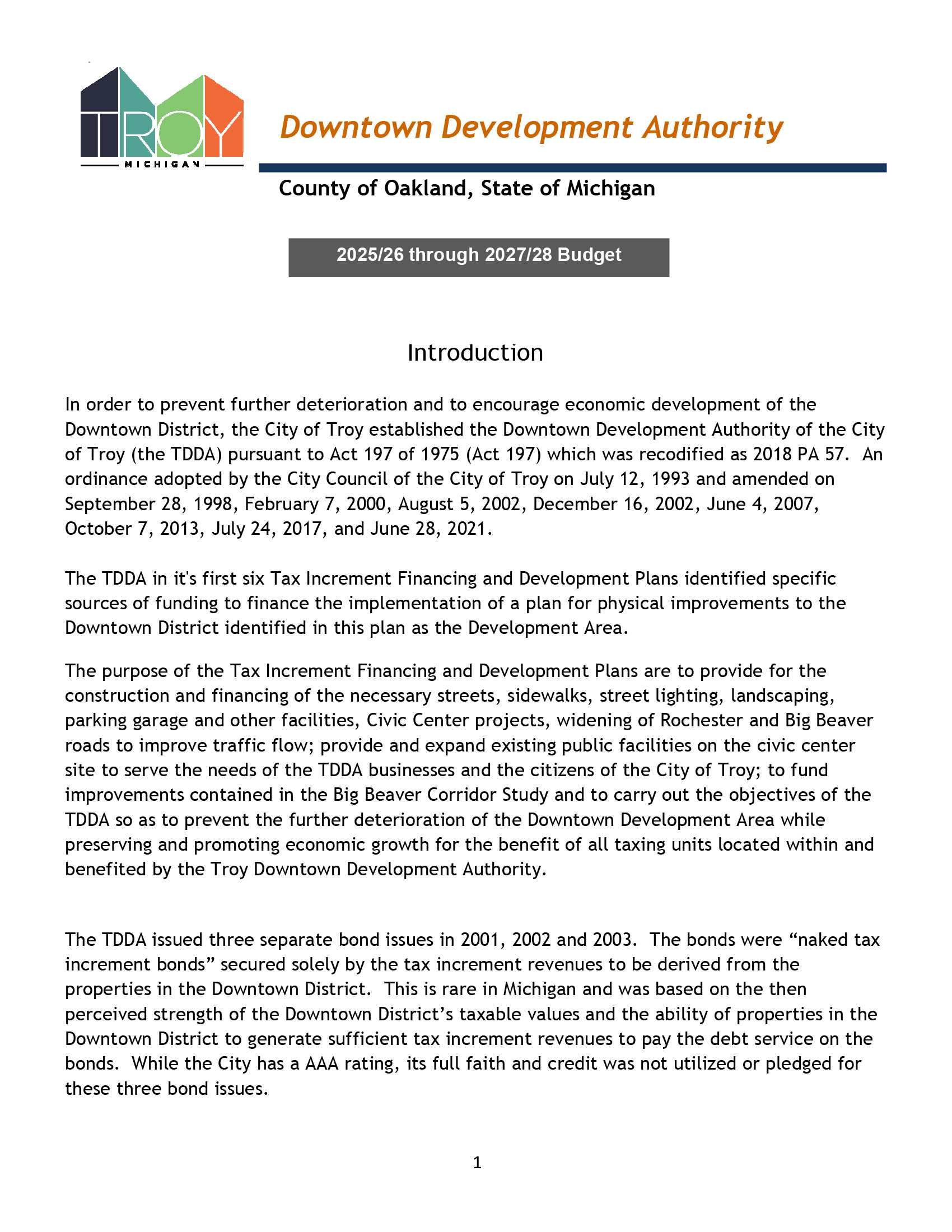 TROY
MICHIGAN

Downtown Development Authority

County of Oakland, State of Michigan

2025/26 through 2027/28 Budget

Introduction

In order to prevent further deterioration and to encourage economic development of the Downtown District, the City of Troy established the Downtown Development Authority of the City of Troy (the TDDA) pursuant to Act 197 of 1975 (Act 197) which was recodified as 2018 PA 57. An ordinance adopted by the City Council of the City of Troy on July 12, 1993 and amended on September 28, 1998, February 7, 2000, August 5, 2002, December 16, 2002, June 4, 2007, October 7, 2013, July 24, 2017, and June 28, 2021.

The TDDA in it's first six Tax Increment Financing and Development Plans identified specific sources of funding to finance the implementation of a plan for physical improvements to the Downtown District identified in this plan as the Development Area.

The purpose of the Tax Increment Financing and Development Plans are to provide for the construction and financing of the necessary streets, sidewalks, street lighting, landscaping, parking garage and other facilities, Civic Center projects, widening of Rochester and Big Beaver roads to improve traffic flow; provide and expand existing public facilities on the civic center site to serve the needs of the TDDA businesses and the citizens of the City of Troy; to fund improvements contained in the Big Beaver Corridor Study and to carry out the objectives of the TDDA so as to prevent the further deterioration of the Downtown Development Area while preserving and promoting economic growth for the benefit of all taxing units located within and benefited by the Troy Downtown Development Authority.

The TDDA issued three separate bond issues in 2001, 2002 and 2003. The bonds were “naked tax increment bonds” secured solely by the tax increment revenues to be derived from the properties in the Downtown District. This is rare in Michigan and was based on the then perceived strength of the Downtown District’s taxable values and the ability of properties in the Downtown District to generate sufficient tax increment revenues to pay the debt service on the bonds. While the City has a AAA rating, its full faith and credit was not utilized or pledged for these three bond issues.

1